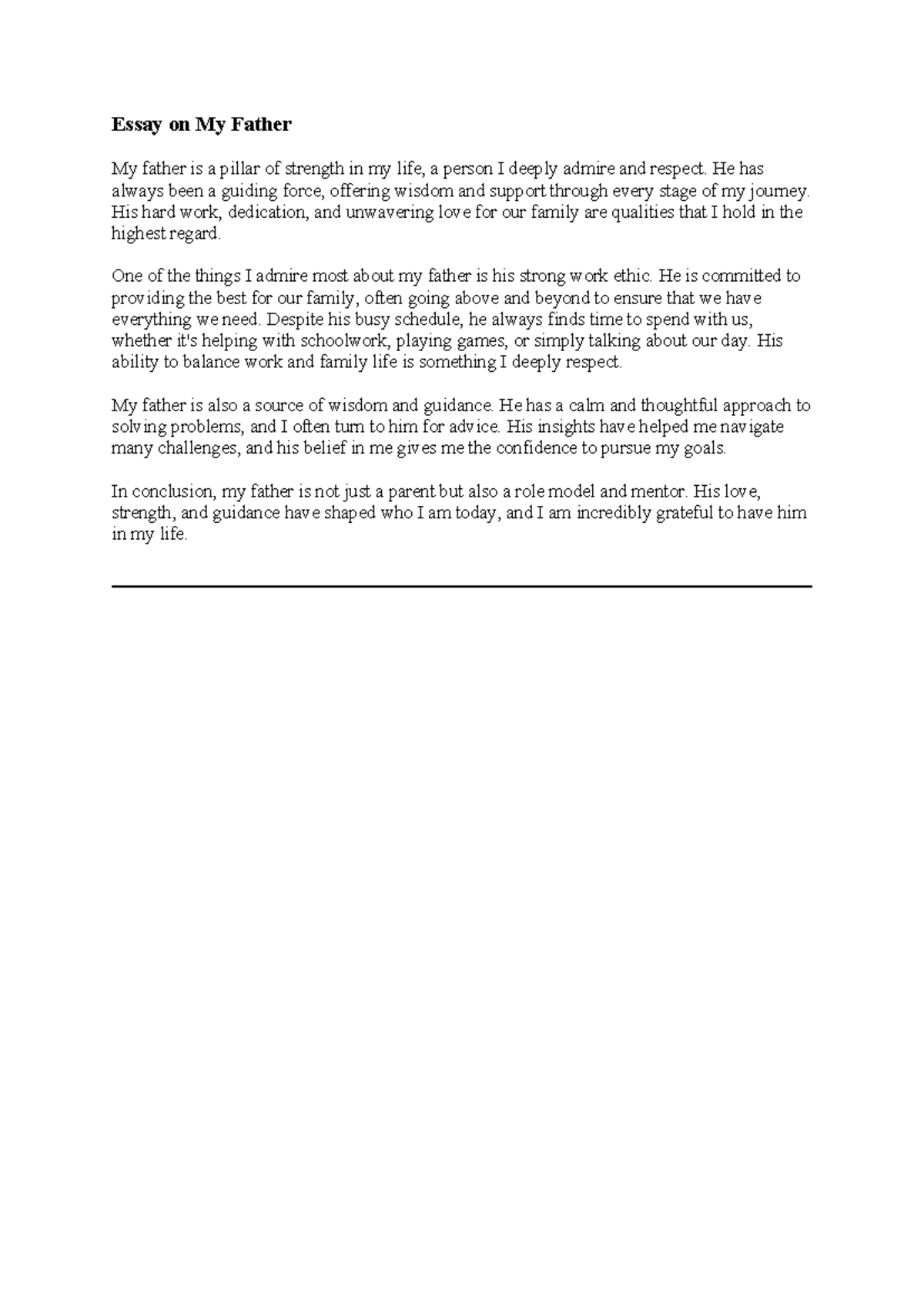 Essay on My Father

My father is a pillar of strength in my life, a person I deeply admire and respect. He has always been a guiding force, offering wisdom and support through every stage of my journey. His hard work, dedication, and unwavering love for our family are qualities that I hold in the highest regard.

One of the things I admire most about my father is his strong work ethic. He is committed to providing the best for our family, often going above and beyond to ensure that we have everything we need. Despite his busy schedule, he always finds time to spend with us, whether it's helping with schoolwork, playing games, or simply talking about our day. His ability to balance work and family life is something I deeply respect.

My father is also a source of wisdom and guidance. He has a calm and thoughtful approach to solving problems, and I often turn to him for advice. His insights have helped me navigate many challenges, and his belief in me gives me the confidence to pursue my goals.

In conclusion, my father is not just a parent but also a role model and mentor. His love, strength, and guidance have shaped who I am today, and I am incredibly grateful to have him in my life.